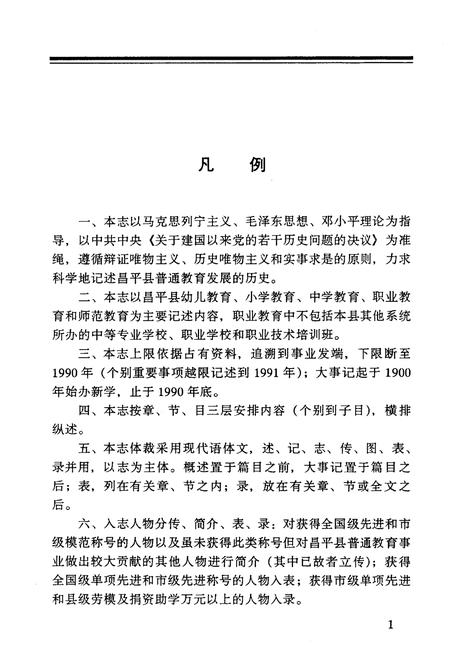 凡　例

一、本志以马克思列宁主义、毛泽东思想、邓小平理论为指导，以中共中央《关于建国以来党的若干历史问题的决议》为准绳，遵循辩证唯物主义、历史唯物主义和实事求是的原则，力求科学地记述昌平县普通教育发展的历史。

二、本志以昌平县幼儿教育、小学教育、中学教育、职业教育和师范教育为主要记述内容，职业教育中不包括本县其他系统所办的中等专业学校、职业学校和职业技术培训班。

三、本志上限依据占有资料，追溯到事业发端，下限断至1990年（个别重要事项越限记述到1991年）；大事记起于1900年始办新学，止于1990年底。

四、本志按章、节、目三层安排内容（个别到子目），横排纵述。

五、本志体裁采用现代语体文，述、记、志、传、图、表、录并用，以志为主体。概述置于篇目之前，大事记置于篇目之后；表，列在有关章、节之内；录，放在有关章、节或全文之后。

六、入志人物分传、简介、表、录：对获得全国级先进和市级模范称号的人物以及虽未获得此类称号但对昌平县普通教育事业做出较大贡献的其他人物进行简介（其中已故者立传）；获得全国级单项先进和市级先进称号的人物入表；获得市级单项先进和县级劳模及捐资助学万元以上的人物入录。

1